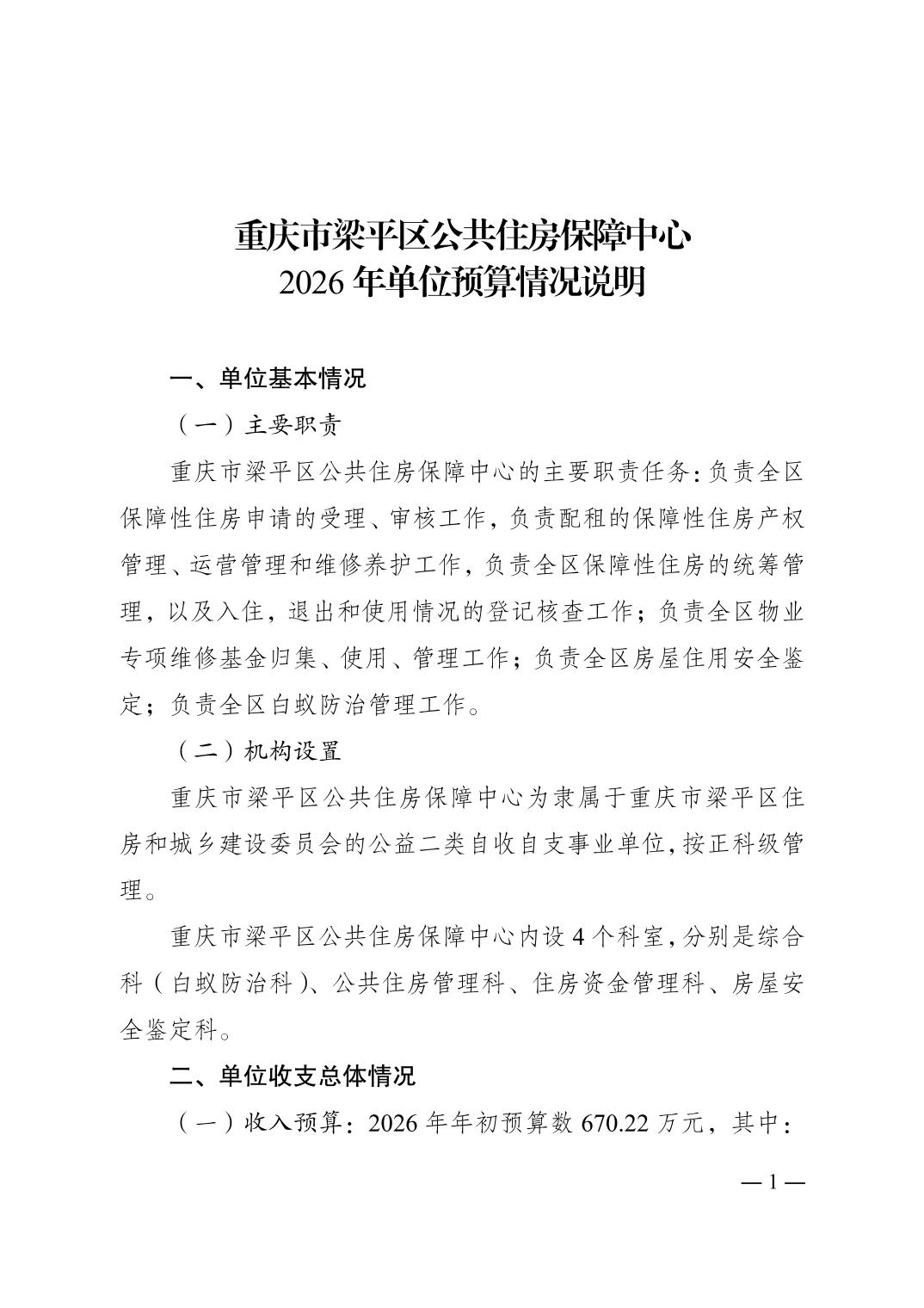 重庆市梁平区公共住房保障中心
2026年单位预算情况说明

一、单位基本情况

（一）主要职责

重庆市梁平区公共住房保障中心的主要职责任务：负责全区保障性住房申请的受理、审核工作，负责配租的保障性住房产权管理、运营管理和维修养护工作，负责全区保障性住房的统筹管理，以及入住，退出和使用情况的登记核查工作；负责全区物业专项维修基金归集、使用、管理工作；负责全区房屋住用安全鉴定；负责全区白蚁防治管理工作。

（二）机构设置

重庆市梁平区公共住房保障中心为隶属于重庆市梁平区住房和城乡建设委员会的公益二类自收自支事业单位，按正科级管理。

重庆市梁平区公共住房保障中心内设4个科室，分别是综合科（白蚁防治科）、公共住房管理科、住房资金管理科、房屋安全鉴定科。

二、单位收支总体情况

（一）收入预算：2026年年初预算数670.22万元，其中：

—1—